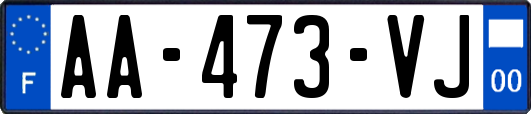 F

AA-473-VJ

00